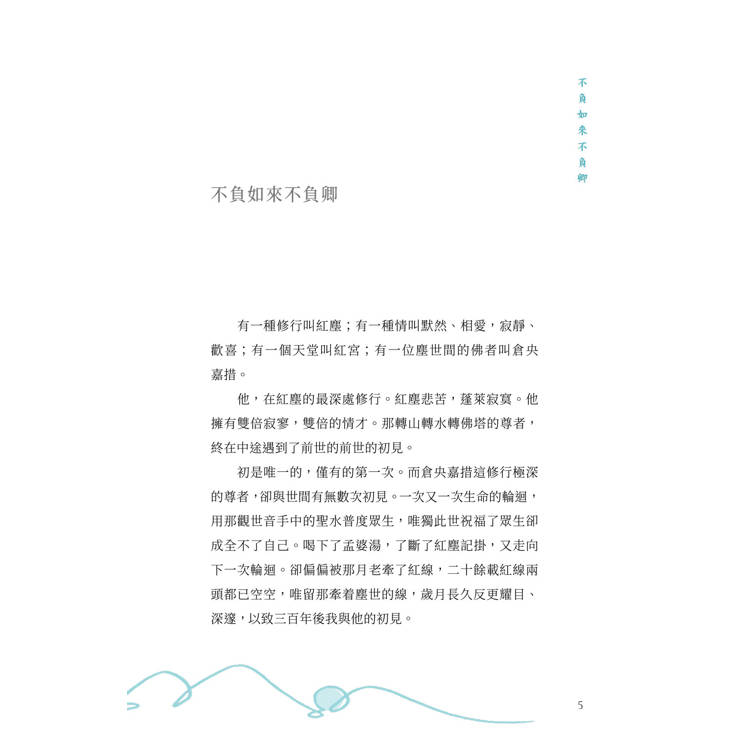 不負如來不負卿

不負如來不負卿

有一種修行叫紅塵；有一種情叫默然、相愛，寂靜、歡喜；有一個天堂叫紅宮；有一位塵世間的佛者叫倉央嘉措。

他，在紅塵的最深處修行。紅塵悲苦，蓬萊寂寞。他擁有雙倍寂寥，雙倍的情才。那轉山轉水轉佛塔的尊者，終在中途遇到了前世的前世的初見。

初是唯一的，僅有的第一次。而倉央嘉措這修行極深的尊者，卻與世間有無數次初見。一次又一次生命的輪迴，用那觀世音手中的聖水普度眾生，唯獨此世祝福了眾生卻成全不了自己。喝下了孟婆湯，了斷了紅塵記掛，又走向下一次輪迴。卻偏偏被那月老牽了紅線，二十餘載紅線兩頭都已空空，唯留那牽着塵世的線，歲月長久反更耀目、深邃，以致三百年後我與他的初見。

5